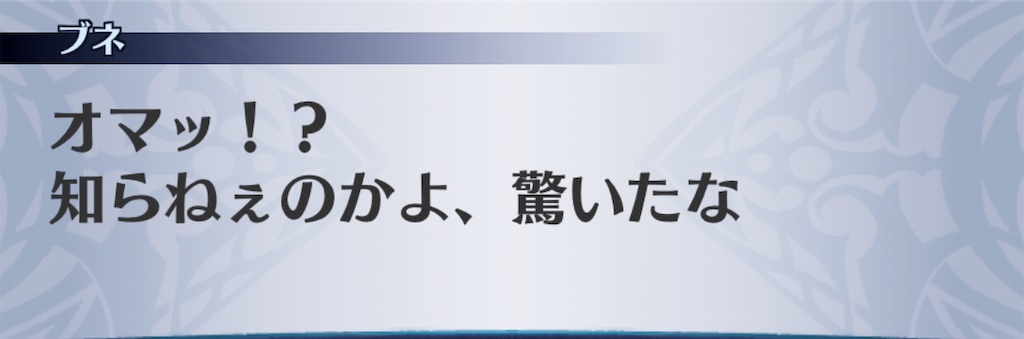 ブネ

オマッ！？
知らねぇのかよ、驚いたな